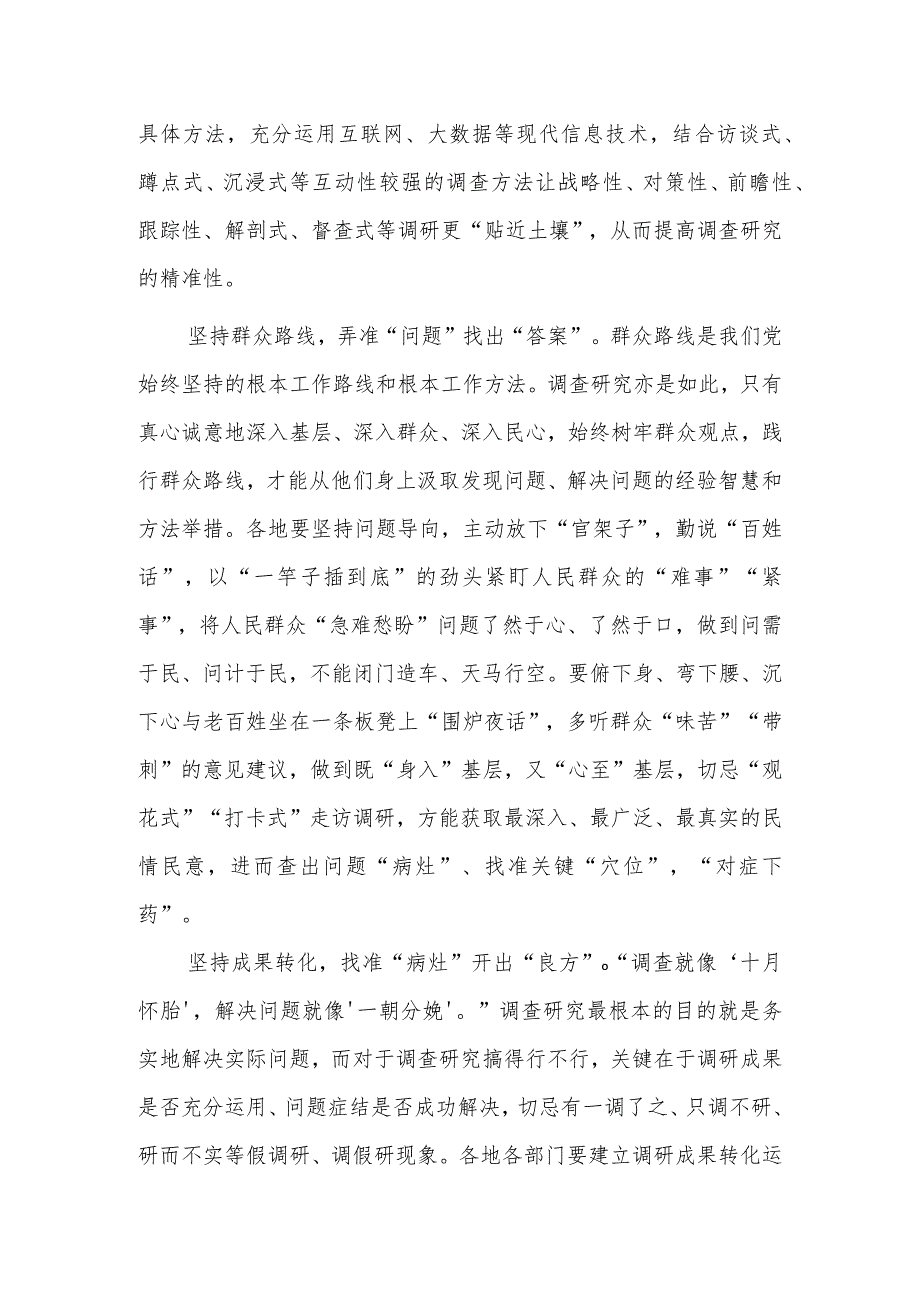 具体方法，充分运用互联网、大数据等现代信息技术，结合访谈式、蹲点式、沉浸式等互动性较强的调查方法让战略性、对策性、前瞻性、跟踪性、解剖式、督查式等调研更“贴近土壤”，从而提高调查研究的精准性。

坚持群众路线，弄准“问题”找出“答案”。群众路线是我们党始终坚持的根本工作路线和根本工作方法。调查研究亦是如此，只有真心诚意地深入基层、深入群众、深入民心，始终树牢群众观点，践行群众路线，才能从他们身上汲取发现问题、解决问题的经验智慧和方法举措。各地要坚持问题导向，主动放下“官架子”，勤说“百姓话”，以“一竿子插到底”的劲头紧盯人民群众的“难事”“紧事”，将人民群众“急难愁盼”问题了然于心、了然于口，做到问需于民、问计于民，不能闭门造车、天马行空。要俯下身、弯下腰、沉下心与老百姓坐在一条板凳上“围炉夜话”，多听群众“味苦”“带刺”的意见建议，做到既“身入”基层，又“心至”基层，切忌“观花式”“打卡式”走访调研，方能获取最深入、最广泛、最真实的民情民意，进而查出问题“病灶”、找准关键“穴位”，“对症下药”。

坚持成果转化，找准“病灶”开出“良方”。“调查就像‘十月怀胎'，解决问题就像'一朝分娩'。”调查研究最根本的目的就是务实地解决实际问题，而对于调查研究搞得行不行，关键在于调研成果是否充分运用、问题症结是否成功解决，切忌有一调了之、只调不研、研而不实等假调研、调假研现象。各地各部门要建立调研成果转化运